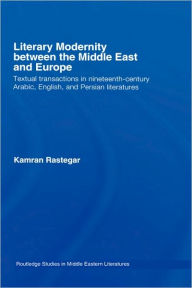 Literary Modernity between the Middle East and Europe

Textual transactions in nineteenth-century Arabic, English, and Persian literatures

Kamran Rastegar

Routledge Studies in Middle Eastern Literatures